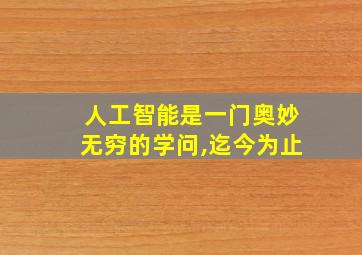 人工智能是一门奥妙无穷的学问,迄今为止